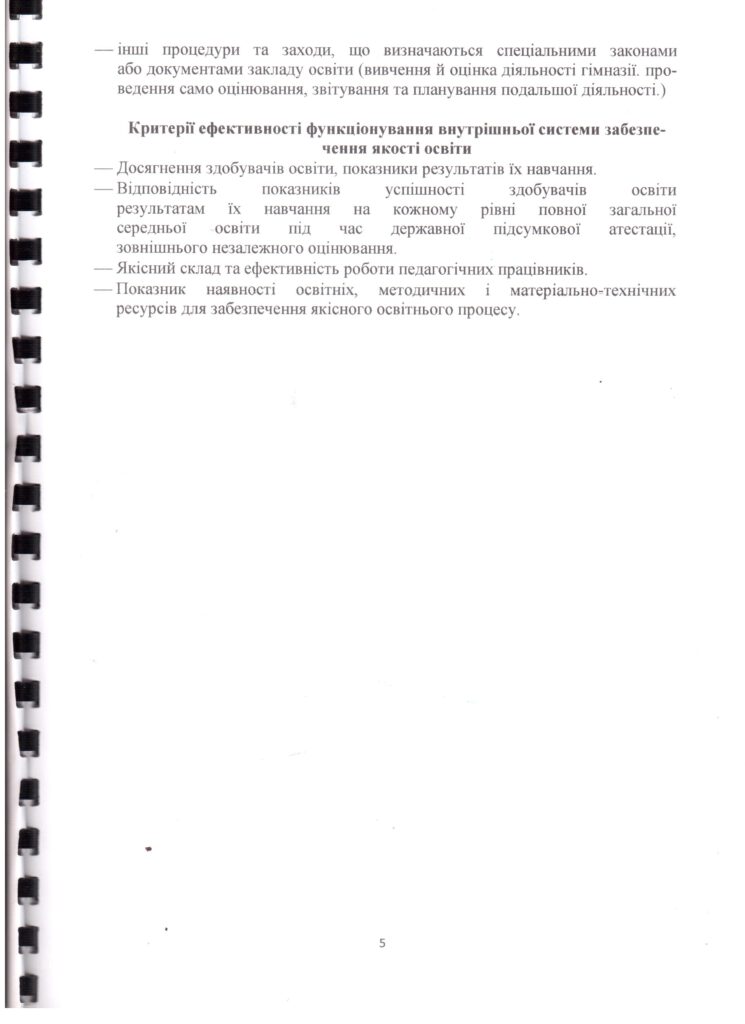 — інші процедури та заходи, що визначаються спеціальними законами або документами закладу освіти (вивчення й оцінка діяльності гімназії. проведення само оцінювання, звітування та планування подальшої діяльності.)

Критерії ефективності функціонування внутрішньої системи забезпечення якості освіти

— Досягнення здобувачів освіти, показники результатів їх навчання.
— Відповідність показників успішності здобувачів освіти результатам їх навчання на кожному рівні повної загальної середньої освіти під час державної підсумкової атестації, зовнішнього незалежного оцінювання.
— Якісний склад та ефективність роботи педагогічних працівників.
— Показник наявності освітніх, методичних і матеріально-технічних ресурсів для забезпечення якісного освітнього процесу.

5